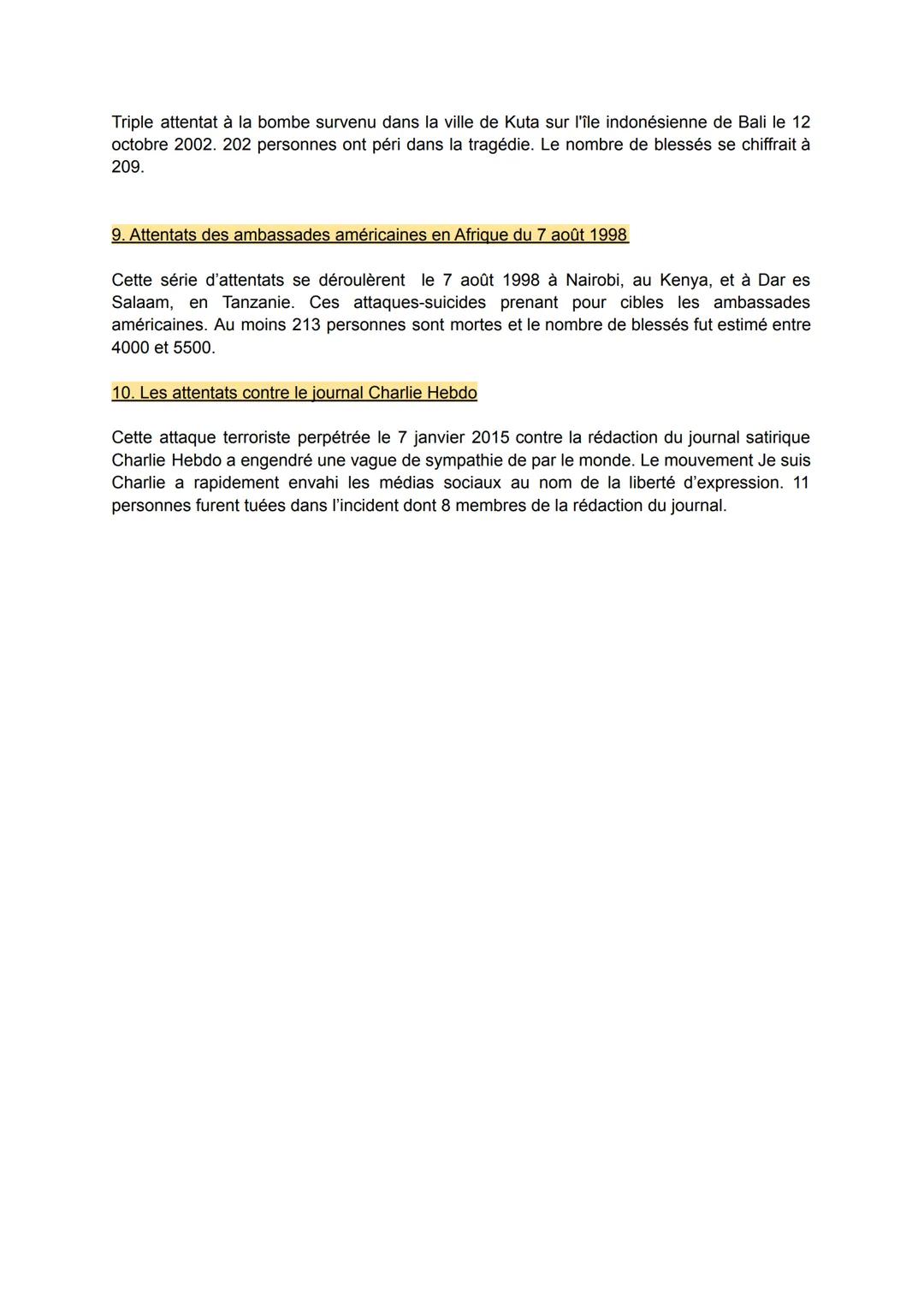 Triple attentat à la bombe survenu dans la ville de Kuta sur l'île indonésienne de Bali le 12 octobre 2002. 202 personnes ont péri dans la tragédie. Le nombre de blessés se chiffrait à 209.

9. Attentats des ambassades américaines en Afrique du 7 août 1998

Cette série d'attentats se déroulèrent le 7 août 1998 à Nairobi, au Kenya, et à Dar es Salaam, en Tanzanie. Ces attaques-suicides prenant pour cibles les ambassades américaines. Au moins 213 personnes sont mortes et le nombre de blessés fut estimé entre 4000 et 5500.

10. Les attentats contre le journal Charlie Hebdo

Cette attaque terroriste perpétrée le 7 janvier 2015 contre la rédaction du journal satirique Charlie Hebdo a engendré une vague de sympathie de par le monde. Le mouvement Je suis Charlie a rapidement envahi les médias sociaux au nom de la liberté d'expression. 11 personnes furent tuées dans l'incident dont 8 membres de la rédaction du journal.